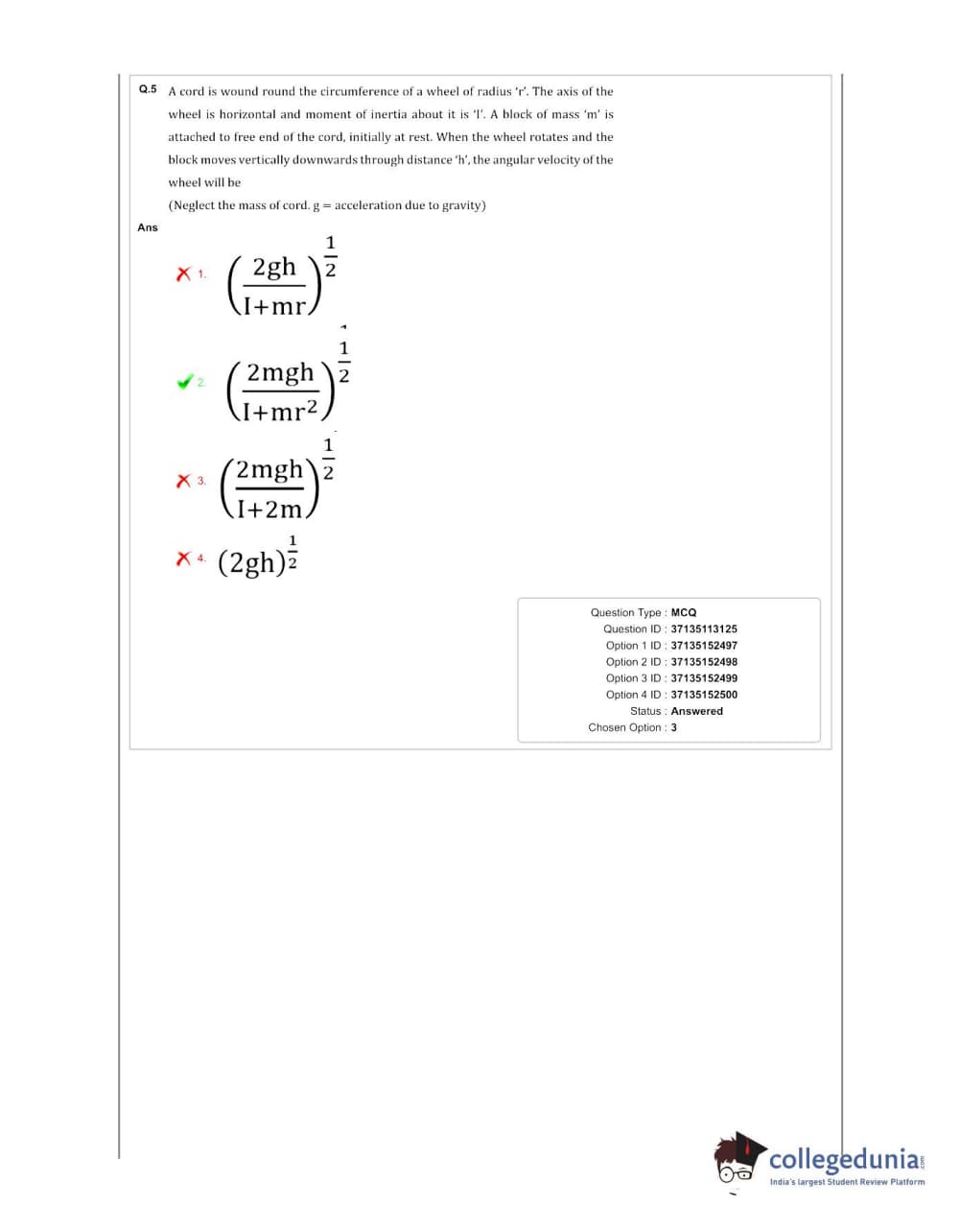 Q.5 A cord is wound round the circumference of a wheel of radius 'r'. The axis of the wheel is horizontal and moment of inertia about it is 'I'. A block of mass 'm' is attached to free end of the cord, initially at rest. When the wheel rotates and the block moves vertically downwards through distance 'h', the angular velocity of the wheel will be

(Neglect the mass of cord. g = acceleration due to gravity)

Ans

1. $\left(\frac{2gh}{I+mr}\right)^{\frac{1}{2}}$

2. $\left(\frac{2mgh}{I+mr^2}\right)^{\frac{1}{2}}$

3. $\left(\frac{2mgh}{I+2m}\right)^{\frac{1}{2}}$

4. $(2gh)^{\frac{1}{2}}$

Question Type : MCQ
Question ID : 37135113125
Option 1 ID : 37135152497
Option 2 ID : 37135152498
Option 3 ID : 37135152499
Option 4 ID : 37135152500
Status : Answered
Chosen Option : 3

collegedunia.com
India's largest Student Review Platform